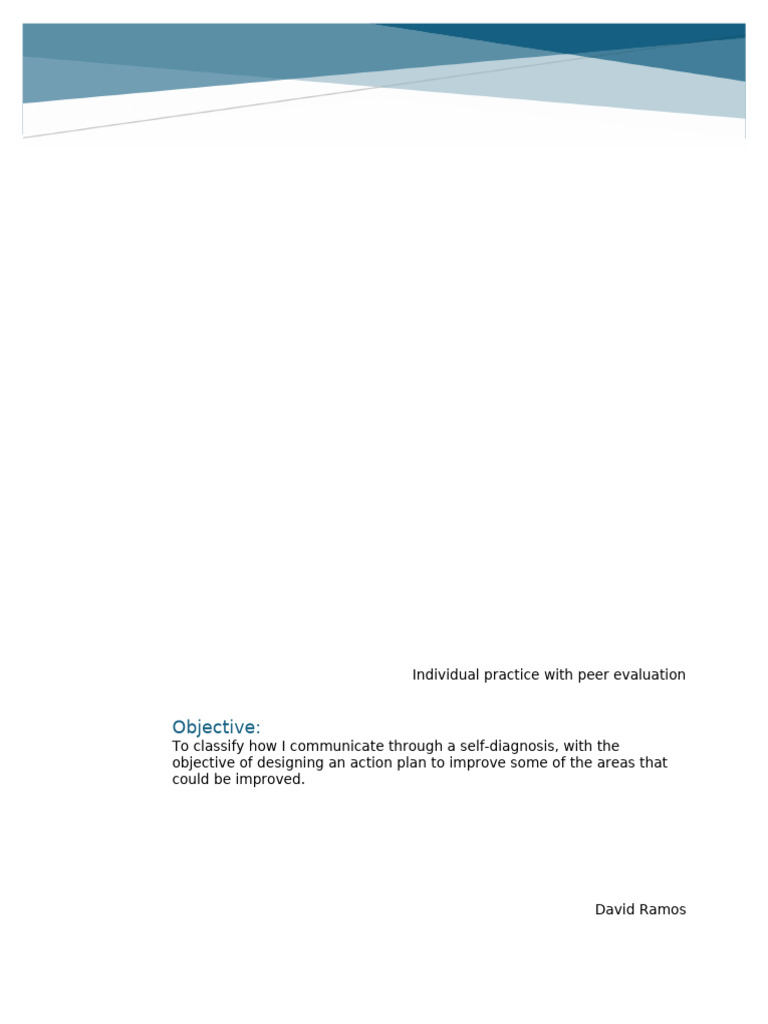 Individual practice with peer evaluation

Objective:

To classify how I communicate through a self-diagnosis, with the objective of designing an action plan to improve some of the areas that could be improved.

David Ramos